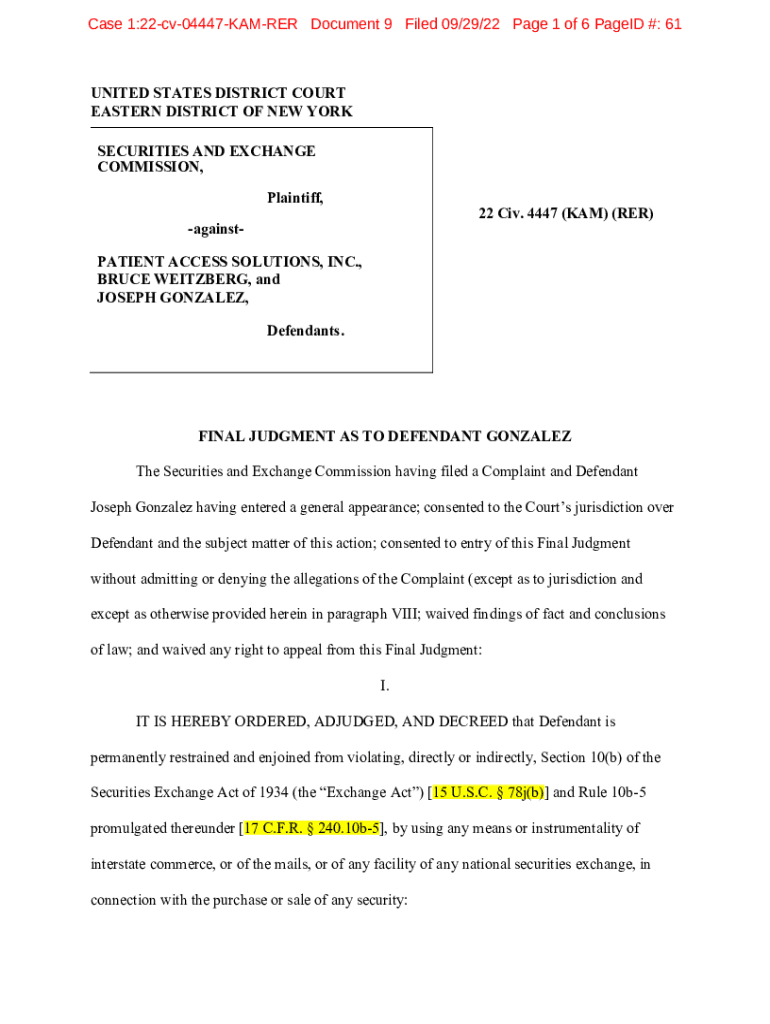 Case 1:22-cv-04447-KAM-RER Document 9 Filed 09/29/22 Page 1 of 6 PageID #: 61

UNITED STATES DISTRICT COURT
EASTERN DISTRICT OF NEW YORK

SECURITIES AND EXCHANGE COMMISSION,

Plaintiff,

-against-

PATIENT ACCESS SOLUTIONS, INC., BRUCE WEITZBERG, and JOSEPH GONZALEZ,

Defendants.

22 Civ. 4447 (KAM) (RER)

FINAL JUDGMENT AS TO DEFENDANT GONZALEZ

The Securities and Exchange Commission having filed a Complaint and Defendant Joseph Gonzalez having entered a general appearance; consented to the Court's jurisdiction over Defendant and the subject matter of this action; consented to entry of this Final Judgment without admitting or denying the allegations of the Complaint (except as to jurisdiction and except as otherwise provided herein in paragraph VIII; waived findings of fact and conclusions of law; and waived any right to appeal from this Final Judgment:

I.

IT IS HEREBY ORDERED, ADJUDGED, AND DECREED that Defendant is permanently restrained and enjoined from violating, directly or indirectly, Section 10(b) of the Securities Exchange Act of 1934 (the "Exchange Act") [15 U.S.C. § 78j(b)] and Rule 10b-5 promulgated thereunder [17 C.F.R. § 240.10b-5], by using any means or instrumentality of interstate commerce, or of the mails, or of any facility of any national securities exchange, in connection with the purchase or sale of any security: